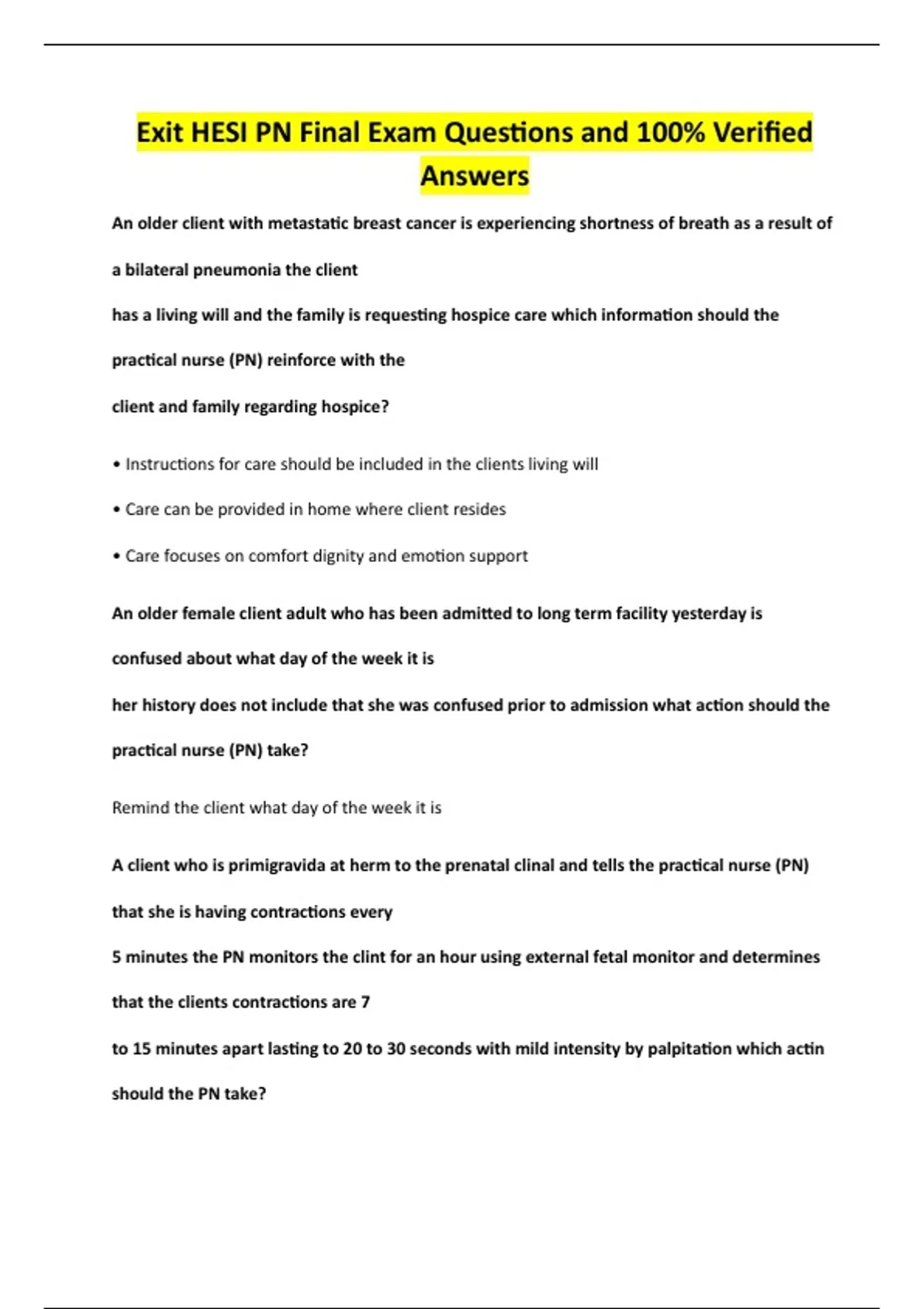 Exit HESI PN Final Exam Questions and 100% Verified Answers

An older client with metastatic breast cancer is experiencing shortness of breath as a result of a bilateral pneumonia the client has a living will and the family is requesting hospice care which information should the practical nurse (PN) reinforce with the client and family regarding hospice?

• Instructions for care should be included in the clients living will

• Care can be provided in home where client resides

• Care focuses on comfort dignity and emotion support

An older female client adult who has been admitted to long term facility yesterday is confused about what day of the week it is her history does not include that she was confused prior to admission what action should the practical nurse (PN) take?

Remind the client what day of the week it is

A client who is primigravida at herm to the prenatal clinal and tells the practical nurse (PN) that she is having contractions every 5 minutes the PN monitors the clint for an hour using external fetal monitor and determines that the clients contractions are 7 to 15 minutes apart lasting to 20 to 30 seconds with mild intensity by palpitation which actin should the PN take?